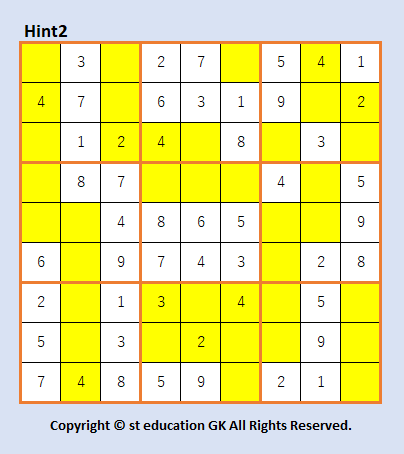 Hint2

|  |  |  |  |  |  |  |  |  |
|---|---|---|---|---|---|---|---|---|
|  | 3 |  | 2 | 7 |  | 5 | 4 | 1 |
| 4 | 7 |  | 6 | 3 | 1 | 9 |  | 2 |
|  | 1 | 2 | 4 |  | 8 |  | 3 |  |
|  | 8 | 7 |  |  |  | 4 |  | 5 |
|  |  | 4 | 8 | 6 | 5 |  |  | 9 |
| 6 |  | 9 | 7 | 4 | 3 |  | 2 | 8 |
| 2 |  | 1 | 3 |  | 4 |  | 5 |  |
| 5 |  | 3 |  | 2 |  |  | 9 |  |
| 7 | 4 | 8 | 5 | 9 |  | 2 | 1 |  |

Copyright © st education GK All Rights Reserved.